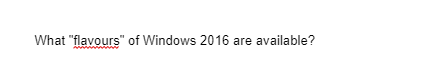 What "flavours" of Windows 2016 are available?